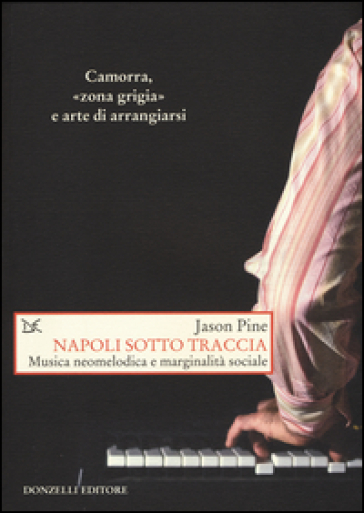 Camorra,
«zona grigia»
e arte di arrangiarsi

Jason Pine
NAPOLI SOTTO TRACCIA
Musica neomelodica e marginalità sociale

DONZELLI EDITORE